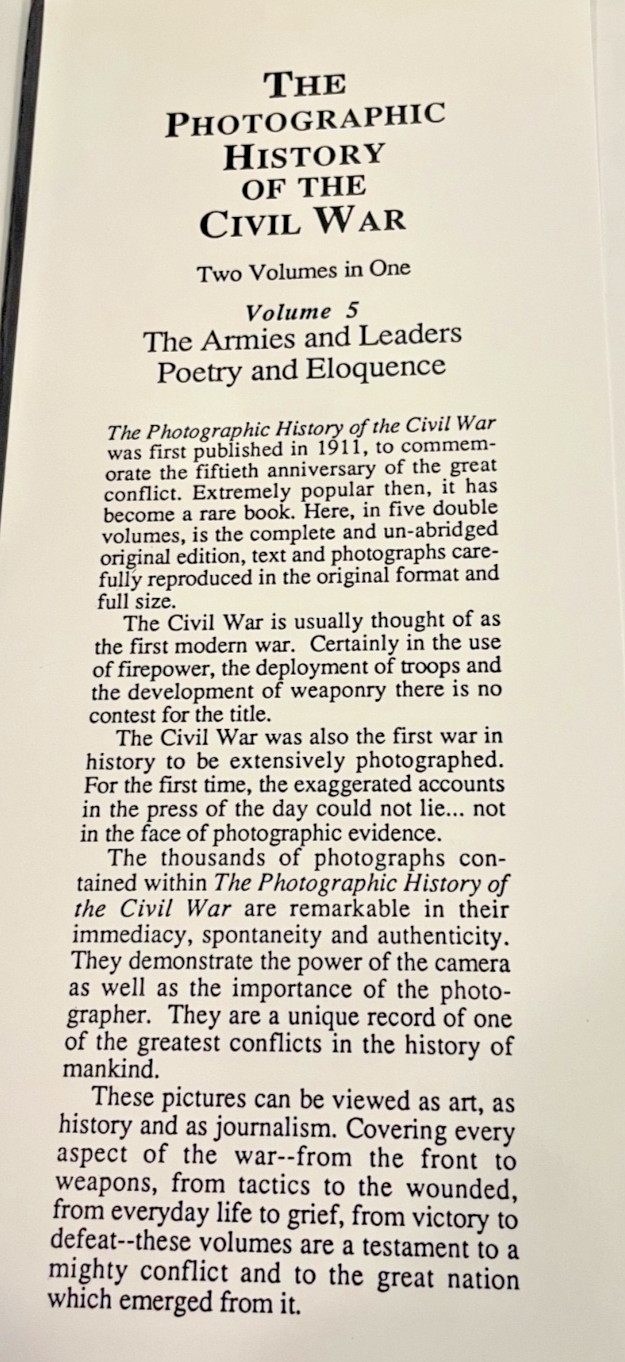 THE PHOTOGRAPHIC HISTORY OF THE CIVIL WAR

Two Volumes in One

Volume 5
The Armies and Leaders
Poetry and Eloquence

The Photographic History of the Civil War was first published in 1911, to commemorate the fiftieth anniversary of the great conflict. Extremely popular then, it has become a rare book. Here, in five double volumes, is the complete and un-abridged original edition, text and photographs carefully reproduced in the original format and full size.

The Civil War is usually thought of as the first modern war. Certainly in the use of firepower, the deployment of troops and the development of weaponry there is no contest for the title.

The Civil War was also the first war in history to be extensively photographed. For the first time, the exaggerated accounts in the press of the day could not lie... not in the face of photographic evidence.

The thousands of photographs contained within The Photographic History of the Civil War are remarkable in their immediacy, spontaneity and authenticity. They demonstrate the power of the camera as well as the importance of the photographer. They are a unique record of one of the greatest conflicts in the history of mankind.

These pictures can be viewed as art, as history and as journalism. Covering every aspect of the war--from the front to weapons, from tactics to the wounded, from everyday life to grief, from victory to defeat--these volumes are a testament to a mighty conflict and to the great nation which emerged from it.